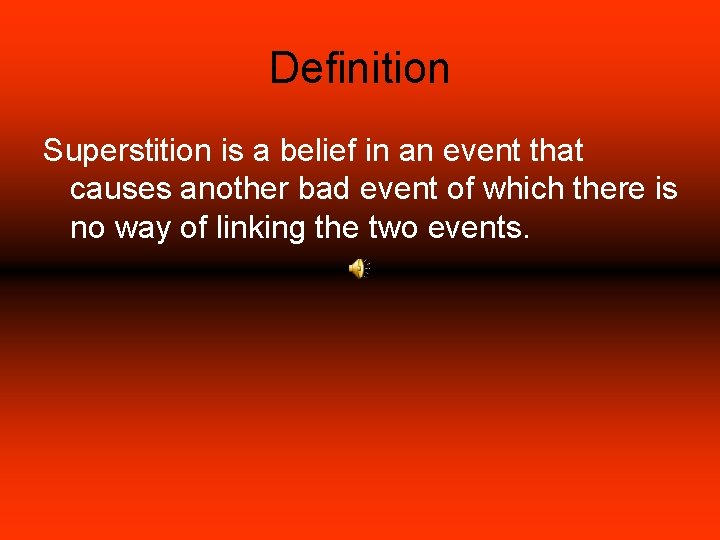 Definition

Superstition is a belief in an event that causes another bad event of which there is no way of linking the two events.